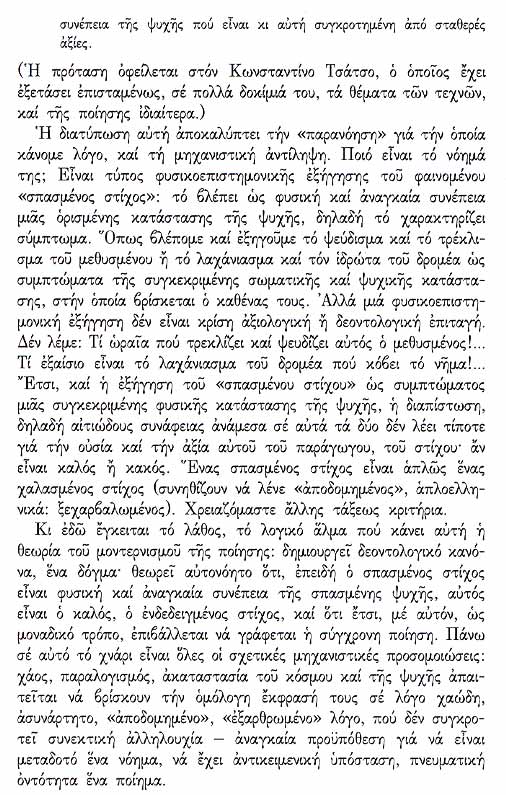 συνέπεια τῆς ψυχῆς πού εἶναι κι αὐτή συγκροτημένη ἀπό σταθερές ἀξίες.

(Ἡ πρόταση ὀφείλεται στόν Κωνσταντίνο Τσάτσο, ὁ ὁποῖος ἔχει ἐξετάσει ἐπισταμένως, σέ πολλά δοκίμά του, τά θέματα τῶν τεχνῶν, καί τῆς ποίησης ἰδιαίτερα.)

Ἡ διατύπωση αὐτή ἀποκαλύπτει τήν «παρανόηση» γιά τήν ὁποία κάνομε λόγο, καί τή μηχανιστική ἀντίληψη. Ποιό εἶναι τό νόημά της; Εἶναι τύπος φυσικοεπιστημονικῆς ἐξήγησης τοῦ φαινομένου «σπασμένος στίχος»: τό βλέπει ὡς φυσική καί ἀναγκαία συνέπεια μιᾶς ὁρισμένης κατάστασης τῆς ψυχῆς, δηλαδή τό χαρακτηρίζει σύμπτωμα. Ὅπως βλέπομε καί ἐξηγοῦμε τό ψεύδισμα καί τό τρέκλισμα τοῦ μεθυσμένου ἤ τό λαχάνιασμα καί τόν ἱδρώτα τοῦ δρομέα ὡς συμπτώματα τῆς συγκεκριμένης σωματικῆς καί ψυχικῆς κατάστασης, στήν ὁποία βρίσκεται ὁ καθένας τους. Ἀλλά μιά φυσικοεπιστημονική ἐξήγηση δέν εἶναι κρίση ἀξιολογική ἤ δεοντολογική ἐπιταγή. Δέν λέμε: Τί ὡραῖα πού τρεκλίζει καί ψευδίζει αὐτός ὁ μεθυσμένος!... Τί ἐξαίσιο εἶναι τό λαχάνιασμα τοῦ δρομέα πού κόβει τό νῆμα!... Ἔτσι, καί ἡ ἐξήγηση τοῦ «σπασμένου στίχου» ὡς συμπτώματος μιᾶς συγκεκριμένης φυσικῆς κατάστασης τῆς ψυχῆς, ἡ διαπίστωση, δηλαδή αἰτιώδους συνάφειας ἀνάμεσα σέ αὐτά τά δύο δέν λέει τίποτε γιά τήν οὐσία καί τήν ἀξία αὐτοῦ τοῦ παράγωγου, τοῦ στίχου· ἄν εἶναι καλός ἤ κακός. Ἕνας σπασμένος στίχος εἶναι ἁπλῶς ἕνας χαλασμένος στίχος (συνηθίζουν νά λένε «ἀποδομημένος», ἁπλοελληνικά: ξεχαρβαλωμένος). Χρειαζόμαστε ἄλλης τάξεως κριτήρια.

Κι ἐδῶ ἔγκειται τό λάθος, τό λογικό ἅλμα πού κάνει αὐτή ἡ θεωρία τοῦ μοντερνισμοῦ τῆς ποίησης: δημιουργεῖ δεοντολογικό κανόνα, ἕνα δόγμα· θεωρεῖ αὐτονόητο ὅτι, ἐπειδή ὁ σπασμένος στίχος εἶναι φυσική καί ἀναγκαία συνέπεια τῆς σπασμένης ψυχῆς, αὐτός εἶναι ὁ καλός, ὁ ἐνδεδειγμένος στίχος, καί ὅτι ἔτσι, μέ αὐτόν, ὡς μοναδικό τρόπο, ἐπιβάλλεται νά γράφεται ἡ σύγχρονη ποίηση. Πάνω σέ αὐτό τό χνάρι εἶναι ὅλες οἱ σχετικές μηχανιστικές προσομοιώσεις: χάος, παραλογισμός, ἀκαταστασία τοῦ κόσμου καί τῆς ψυχῆς ἀπαιτεῖται νά βρίσκουν τήν ὁμόλογη ἔκφρασή τους σέ λόγο χαώδη, ἀσυνάρτητο, «ἀποδομημένο», «ἐξαρθρωμένο» λόγο, πού δέν συγκροτεῖ συνεκτική ἀλληλουχία – ἀναγκαία προϋπόθεση γιά νά εἶναι μεταδοτό ἕνα νόημα, νά ἔχει ἀντικειμενική ὑπόσταση, πνευματική ὀντότητα ἕνα ποίημα.